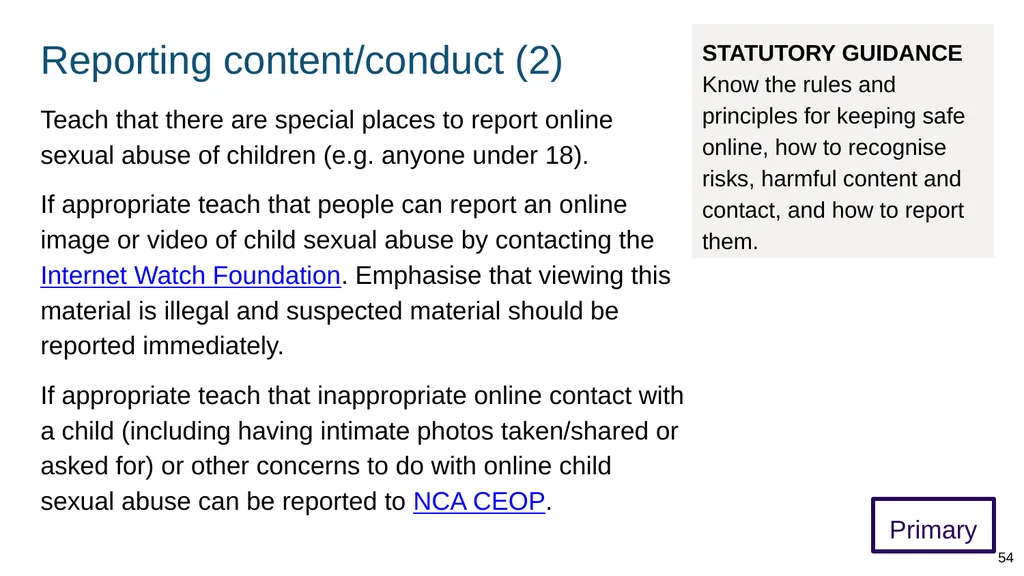 Reporting content/conduct (2)

Teach that there are special places to report online sexual abuse of children (e.g. anyone under 18).

If appropriate teach that people can report an online image or video of child sexual abuse by contacting the Internet Watch Foundation. Emphasise that viewing this material is illegal and suspected material should be reported immediately.

If appropriate teach that inappropriate online contact with a child (including having intimate photos taken/shared or asked for) or other concerns to do with online child sexual abuse can be reported to NCA CEOP.

STATUTORY GUIDANCE
Know the rules and principles for keeping safe online, how to recognise risks, harmful content and contact, and how to report them.

Primary

54